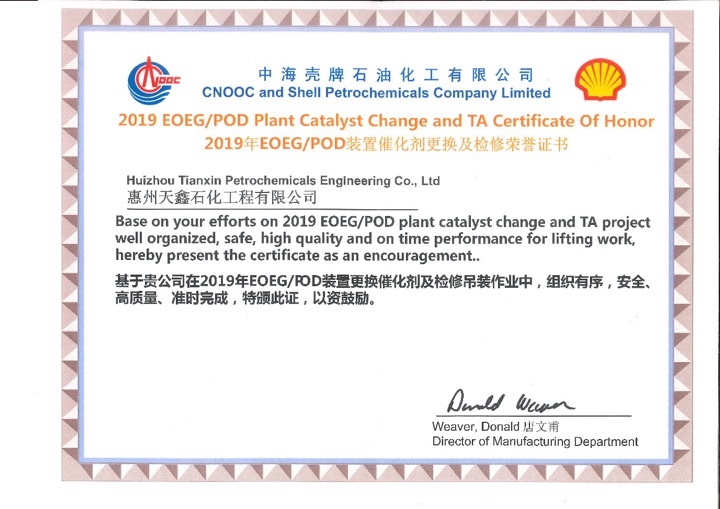 CNOOC

中海壳牌石油化工有限公司
CNOOC and Shell Petrochemicals Company Limited

2019 EOEG/POD Plant Catalyst Change and TA Certificate Of Honor
2019年EOEG/POD装置催化剂更换及检修荣誉证书

Huizhou Tianxin Petrochemicals Engineering Co., Ltd
惠州天鑫石化工程有限公司

Base on your efforts on 2019 EOEG/POD plant catalyst change and TA project well organized, safe, high quality and on time performance for lifting work, hereby present the certificate as an encouragement..

基于贵公司在2019年EOEG/POD装置更换催化剂及检修吊装作业中，组织有序，安全、高质量、准时完成，特颁此证，以资鼓励。

Donald Weaver
Weaver, Donald 唐文甫
Director of Manufacturing Department